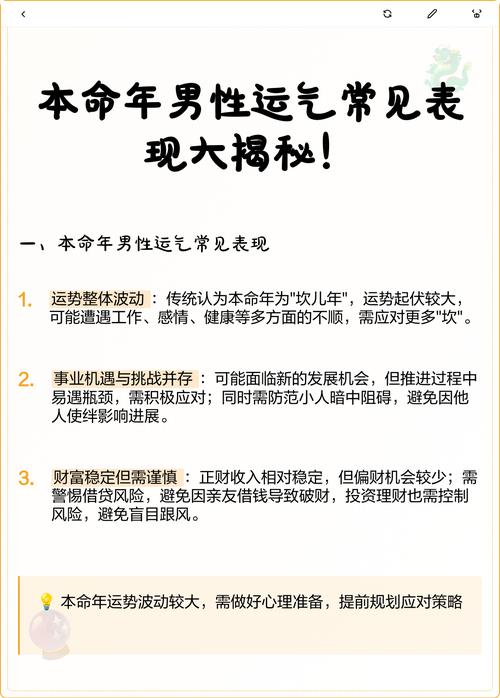 本命年男性运气常见表现大揭秘！

一、本命年男性运气常见表现

1. 运势整体波动：传统认为本命年为"坎儿年"，运势起伏较大，可能遭遇工作、感情、健康等多方面的不顺，需应对更多"坎"。

2. 事业机遇与挑战并存：可能面临新的发展机会，但推进过程中易遇瓶颈，需积极应对；同时需防范小人暗中阻碍，避免因他人使绊影响进展。

3. 财富稳定但需谨慎：正财收入相对稳定，但偏财机会较少；需警惕借贷风险，避免因亲友借钱导致破财，投资理财也需控制风险，避免盲目跟风。

💡 本命年运势波动较大，需做好心理准备，提前规划应对策略